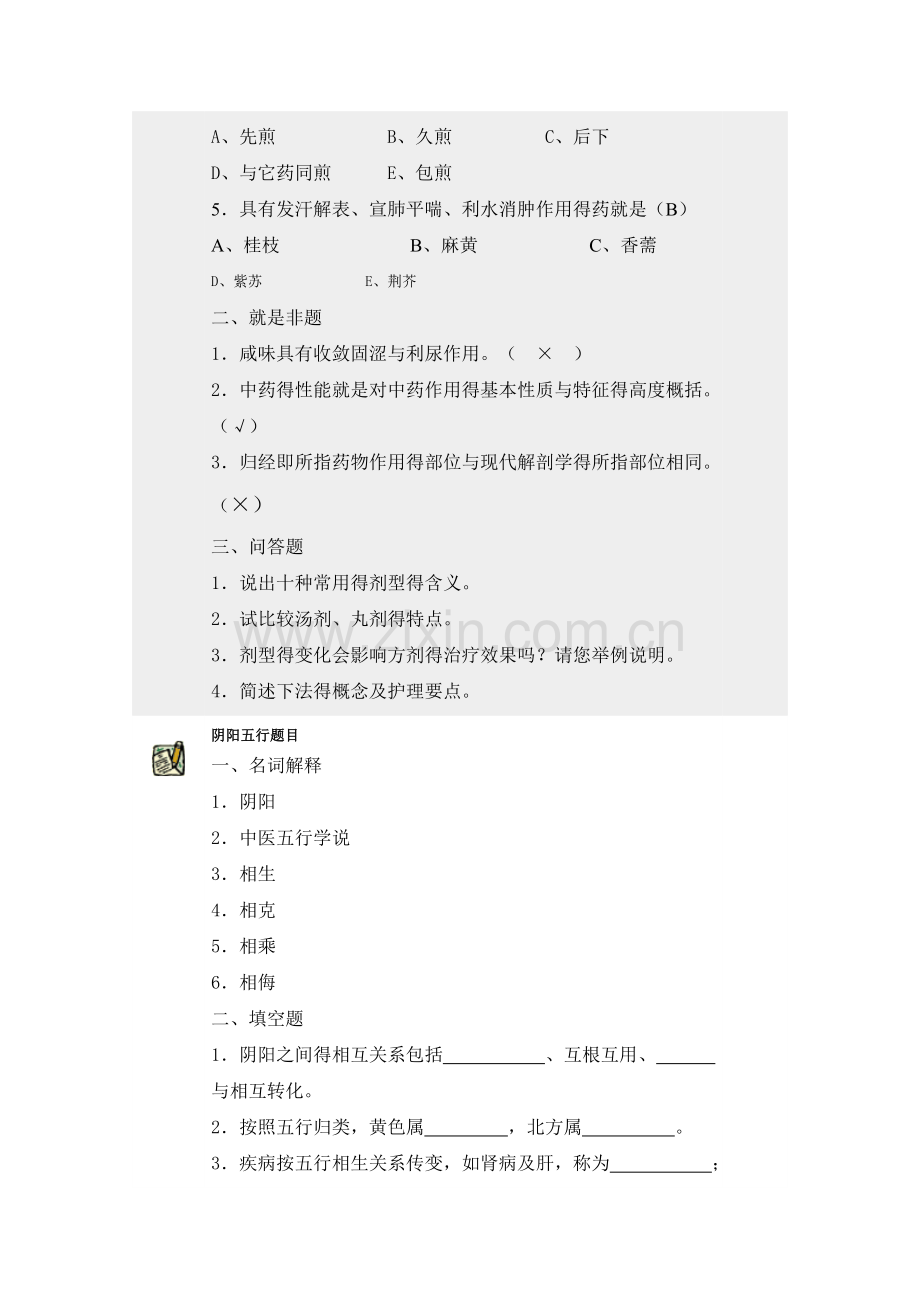 A、先煎　　　　B、久煎　　　　C、后下

D、与它药同煎　　E、包煎

5．具有发汗解表、宣肺平喘、利水消肿作用得药就是（B）

A、桂枝　　　　B、麻黄　　　　C、香薷

D、紫苏　　　　E、荆芥

二、就是非题

1．咸味具有收敛固涩与利尿作用。（　×　）

2．中药得性能就是对中药作用得基本性质与特征得高度概括。（√）

3．归经即所指药物作用得部位与现代解剖学得所指部位相同。（×）

三、问答题

1．说出十种常用得剂型得含义。

2．试比较汤剂、丸剂得特点。

3．剂型得变化会影响方剂得治疗效果吗？请您举例说明。

4．简述下法得概念及护理要点。

www.zixin.com.cn

阴阳五行题目

一、名词解释

1．阴阳

2．中医五行学说

3．相生

4．相克

5．相乘

6．相侮

二、填空题

1．阴阳之间得相互关系包括___________、互根互用、______与相互转化。

2．按照五行归类，黄色属_________，北方属__________。

3．疾病按五行相生关系传变，如肾病及肝，称为___________；